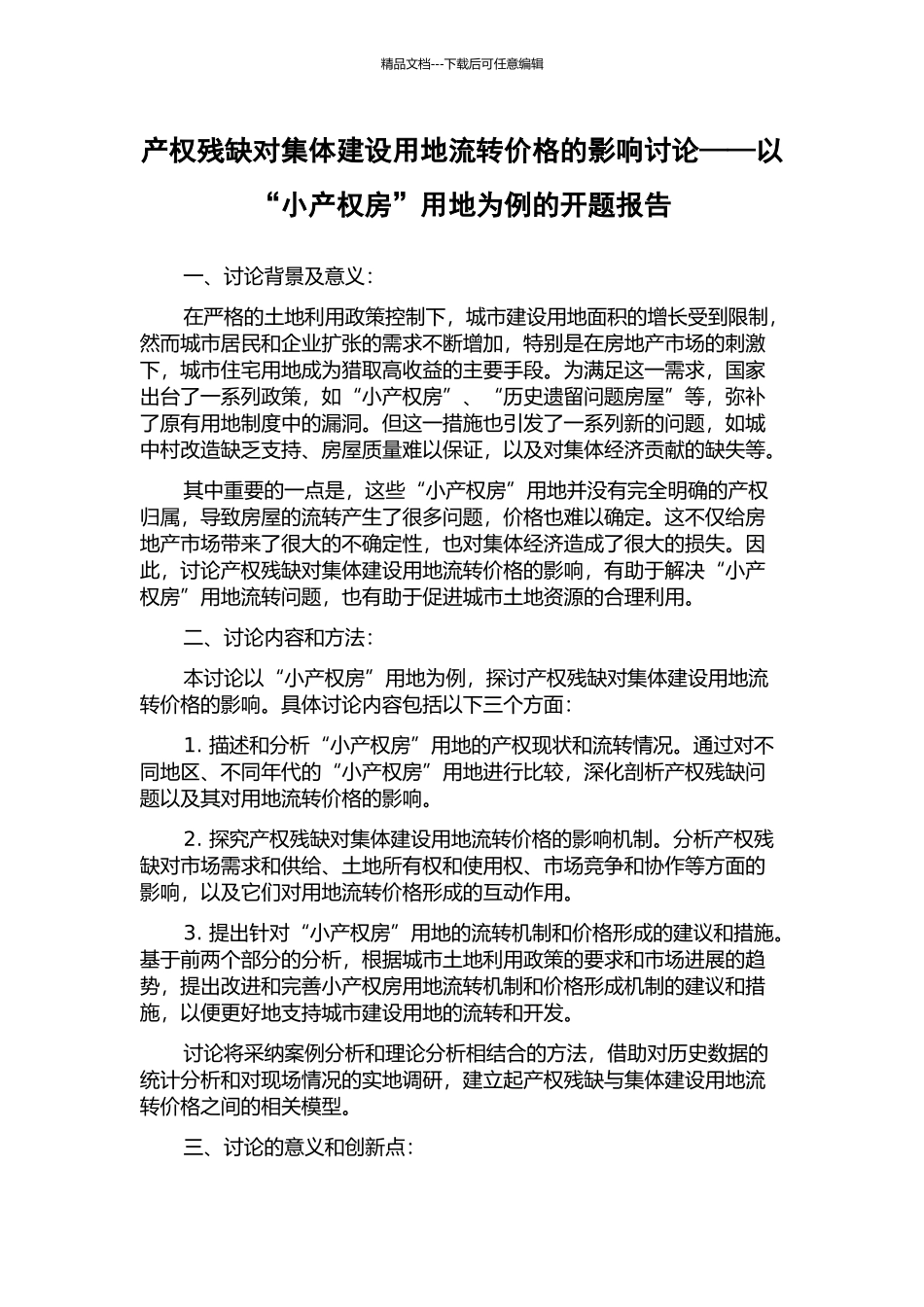 精品文档---下载后可任意编辑

产权残缺对集体建设用地流转价格的影响讨论——以“小产权房”用地为例的开题报告

一、讨论背景及意义：

在严格的土地利用政策控制下，城市建设用地面积的增长受到限制，然而城市居民和企业扩张的需求不断增加，特别是在房地产市场的刺激下，城市住宅用地成为猎取高收益的主要手段。为满足这一需求，国家出台了一系列政策，如“小产权房”、“历史遗留问题房屋”等，弥补了原有用地制度中的漏洞。但这一措施也引发了一系列新的问题，如城中村改造缺乏支持、房屋质量难以保证，以及对集体经济贡献的缺失等。

其中重要的一点是，这些“小产权房”用地并没有完全明确的产权归属，导致房屋的流转产生了很多问题，价格也难以确定。这不仅给房地产市场带来了很大的不确定性，也对集体经济造成了很大的损失。因此，讨论产权残缺对集体建设用地流转价格的影响，有助于解决“小产权房”用地流转问题，也有助于促进城市土地资源的合理利用。

二、讨论内容和方法：

本讨论以“小产权房”用地为例，探讨产权残缺对集体建设用地流转价格的影响。具体讨论内容包括以下三个方面：

1. 描述和分析“小产权房”用地的产权现状和流转情况。通过对不同地区、不同年代的“小产权房”用地进行比较，深化剖析产权残缺问题以及其对用地流转价格的影响。

2. 探究产权残缺对集体建设用地流转价格的影响机制。分析产权残缺对市场需求和供给、土地所有权和使用权、市场竞争和协作等方面的影响，以及它们对用地流转价格形成的互动作用。

3. 提出针对“小产权房”用地的流转机制和价格形成的建议和措施。基于前两个部分的分析，根据城市土地利用政策的要求和市场进展的趋势，提出改进和完善小产权房用地流转机制和价格形成机制的建议和措施，以便更好地支持城市建设用地的流转和开发。

讨论将采纳案例分析和理论分析相结合的方法，借助对历史数据的统计分析和对现场情况的实地调研，建立起产权残缺与集体建设用地流转价格之间的相关模型。

三、讨论的意义和创新点：